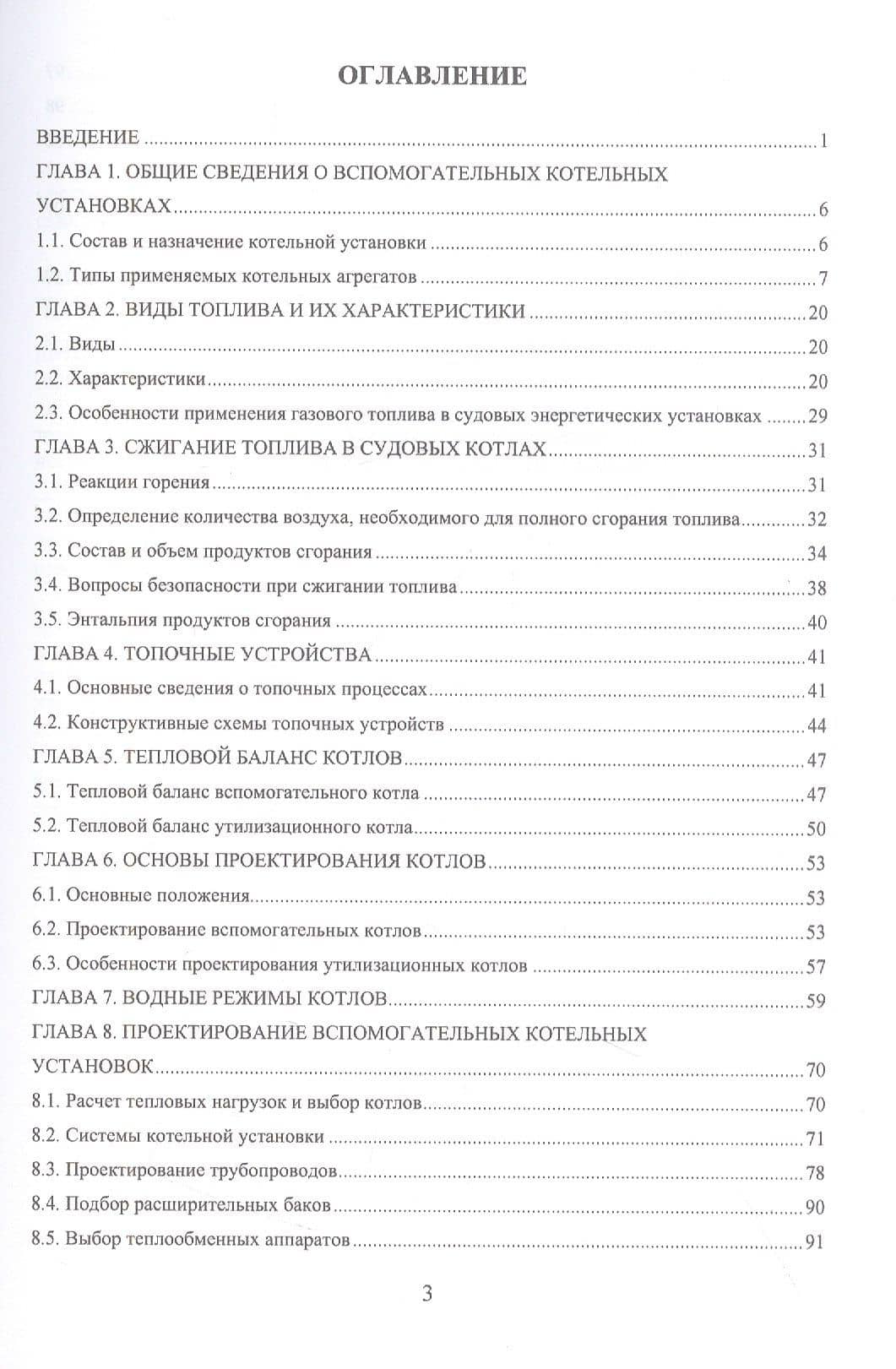 ОГЛАВЛЕНИЕ

ВВЕДЕНИЕ 1

ГЛАВА 1. ОБЩИЕ СВЕДЕНИЯ О ВСПОМОГАТЕЛЬНЫХ КОТЕЛЬНЫХ УСТАНОВКАХ 6

1.1. Состав и назначение котельной установки 6

1.2. Типы применяемых котельных агрегатов 7

ГЛАВА 2. ВИДЫ ТОПЛИВА И ИХ ХАРАКТЕРИСТИКИ 20

2.1. Виды 20

2.2. Характеристики 20

2.3. Особенности применения газового топлива в судовых энергетических установках 29

ГЛАВА 3. СЖИГАНИЕ ТОПЛИВА В СУДОВЫХ КОТЛАХ 31

3.1. Реакции горения 31

3.2. Определение количества воздуха, необходимого для полного сгорания топлива 32

3.3. Состав и объем продуктов сгорания 34

3.4. Вопросы безопасности при сжигании топлива 38

3.5. Энтальпия продуктов сгорания 40

ГЛАВА 4. ТОПОЧНЫЕ УСТРОЙСТВА 41

4.1. Основные сведения о топочных процессах 41

4.2. Конструктивные схемы топочных устройств 44

ГЛАВА 5. ТЕПЛОВОЙ БАЛАНС КОТЛОВ 47

5.1. Тепловой баланс вспомогательного котла 47

5.2. Тепловой баланс утилизационного котла 50

ГЛАВА 6. ОСНОВЫ ПРОЕКТИРОВАНИЯ КОТЛОВ 53

6.1. Основные положения 53

6.2. Проектирование вспомогательных котлов 53

6.3. Особенности проектирования утилизационных котлов 57

ГЛАВА 7. ВОДНЫЕ РЕЖИМЫ КОТЛОВ 59

ГЛАВА 8. ПРОЕКТИРОВАНИЕ ВСПОМОГАТЕЛЬНЫХ КОТЕЛЬНЫХ УСТАНОВОК 70

8.1. Расчет тепловых нагрузок и выбор котлов 70

8.2. Системы котельной установки 71

8.3. Проектирование трубопроводов 78

8.4. Подбор расширительных баков 90

8.5. Выбор теплообменных аппаратов 91

3